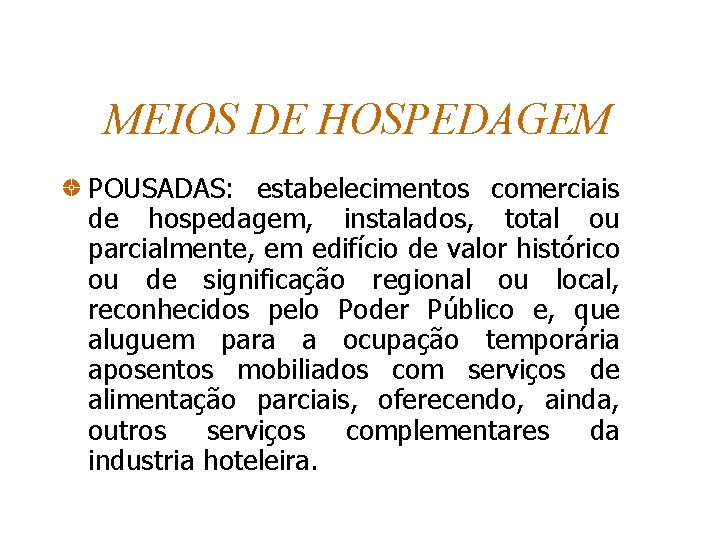 MEIOS DE HOSPEDAGEM

POUSADAS: estabelecimentos comerciais de hospedagem, instalados, total ou parcialmente, em edifício de valor histórico ou de significação regional ou local, reconhecidos pelo Poder Público e, que aluguem para a ocupação temporária aposentos mobiliados com serviços de alimentação parciais, oferecendo, ainda, outros serviços complementares da industria hoteleira.